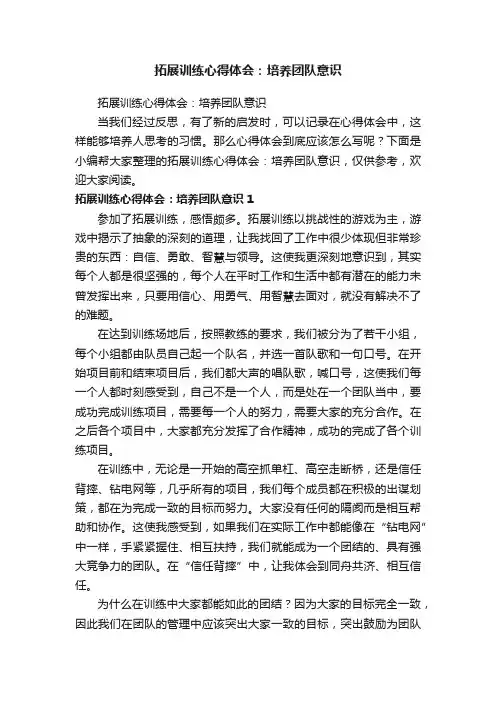 拓展训练心得体会：培养团队意识

拓展训练心得体会：培养团队意识

当我们经过反思，有了新的启发时，可以记录在心得体会中，这样能够培养人思考的习惯。那么心得体会到底应该怎么写呢？下面是小编帮大家整理的拓展训练心得体会：培养团队意识，仅供参考，欢迎大家阅读。

拓展训练心得体会：培养团队意识 1

参加了拓展训练，感悟颇多。拓展训练以挑战性的游戏为主，游戏中揭示了抽象的深刻的道理，让我找回了工作中很少体现但非常珍贵的东西：自信、勇敢、智慧与领导。这使我更深刻地意识到，其实每个人都是很坚强的，每个人在平时工作和生活中都有潜在的能力未曾发挥出来，只要用信心、用勇气、用智慧去面对，就没有解决不了的难题。

在达到训练场地后，按照教练的要求，我们被分为了若干小组，每个小组都由队员自己起一个队名，并选一首队歌和一句口号。在开始项目前和结束项目后，我们都大声的唱队歌，喊口号，这使我们每一个人都时刻感受到，自己不是一个人，而是处在一个团队当中，要成功完成训练项目，需要每一个人的努力，需要大家的充分合作。在之后各个项目中，大家都充分发挥了合作精神，成功的完成了各个训练项目。

在训练中，无论是一开始的高空抓单杠、高空走断桥，还是信任背摔、钻电网等，几乎所有的项目，我们每个成员都在积极的出谋划策，都在为完成一致的目标而努力。大家没有任何的隔阂而是相互帮助和协作。这使我感受到，如果我们在实际工作中都能像在“钻电网”中一样，手紧紧握住、相互扶持，我们就能成为一个团结的、具有强大竞争力的团队。在“信任背摔”中，让我体会到同舟共济、相互信任。

为什么在训练中大家都能如此的团结？因为大家的目标完全一致，因此我们在团队的管理中应该突出大家一致的目标，突出鼓励为团队